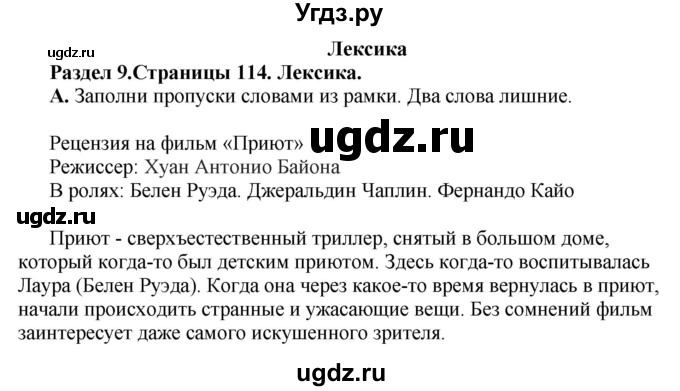 Угдз.ру

ugdz.ru

Лексика

Раздел 9.Страницы 114. Лексика.

А. Заполни пропуски словами из рамки. Два слова лишние.

Рецензия на фильм «Приют» ugdz.ru
Режиссер: Хуан Антонио Байона
В ролях: Белен Руэда. Джеральдин Чаплин. Фернандо Кайо

ugdz.ru

Приют - сверхъестественный триллер, снятый в большом доме, который когда-то был детским приютом. Здесь когда-то воспитывалась Лаура (Белен Руэда). Когда она через какое-то время вернулась в приют, начали происходить странные и ужасающие вещи. Без сомнений фильм заинтересует даже самого искушенного зрителя.

ugdz.ru